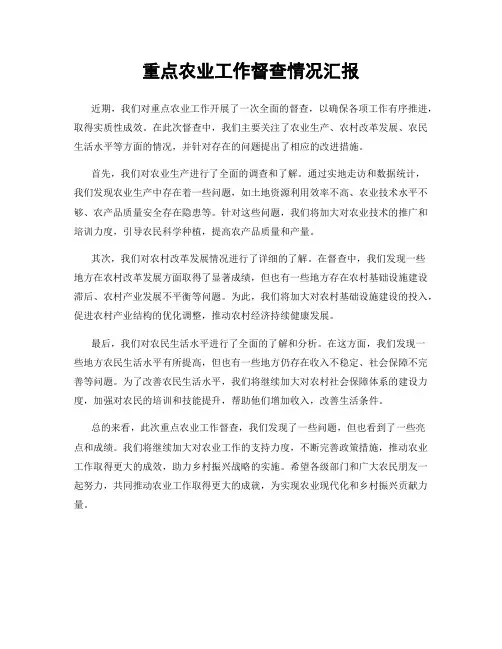 重点农业工作督查情况汇报

近期，我们对重点农业工作开展了一次全面的督查，以确保各项工作有序推进，取得实质性成效。在此次督查中，我们主要关注了农业生产、农村改革发展、农民生活水平等方面的情况，并针对存在的问题提出了相应的改进措施。

首先，我们对农业生产进行了全面的调查和了解。通过实地走访和数据统计，我们发现农业生产中存在着一些问题，如土地资源利用效率不高、农业技术水平不够、农产品质量安全存在隐患等。针对这些问题，我们将加大对农业技术的推广和培训力度，引导农民科学种植，提高农产品质量和产量。

其次，我们对农村改革发展情况进行了详细的了解。在督查中，我们发现一些地方在农村改革发展方面取得了显著成绩，但也有一些地方存在农村基础设施建设滞后、农村产业发展不平衡等问题。为此，我们将加大对农村基础设施建设的投入，促进农村产业结构的优化调整，推动农村经济持续健康发展。

最后，我们对农民生活水平进行了全面的了解和分析。在这方面，我们发现一些地方农民生活水平有所提高，但也有一些地方仍存在收入不稳定、社会保障不完善等问题。为了改善农民生活水平，我们将继续加大对农村社会保障体系的建设力度，加强对农民的培训和技能提升，帮助他们增加收入，改善生活条件。

总的来看，此次重点农业工作督查，我们发现了一些问题，但也看到了一些亮点和成绩。我们将继续加大对农业工作的支持力度，不断完善政策措施，推动农业工作取得更大的成效，助力乡村振兴战略的实施。希望各级部门和广大农民朋友一起努力，共同推动农业工作取得更大的成就，为实现农业现代化和乡村振兴贡献力量。